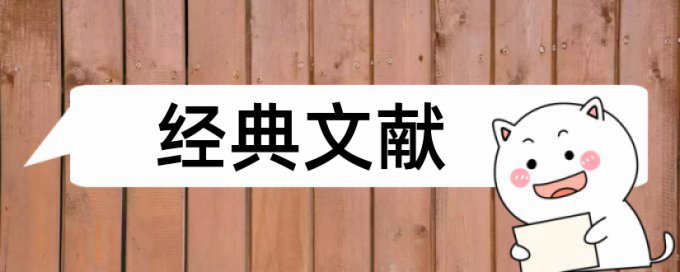 经典文献